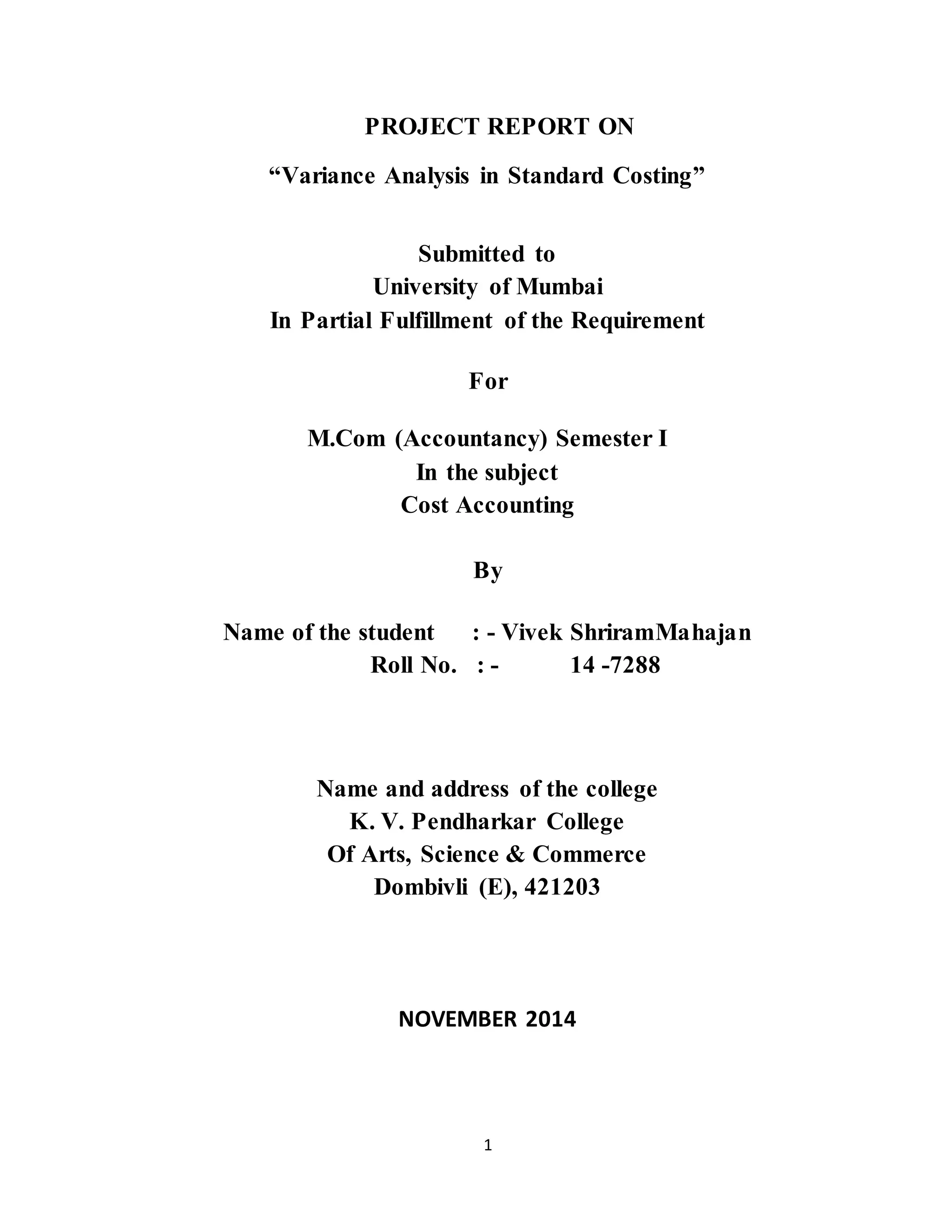 PROJECT REPORT ON

“Variance Analysis in Standard Costing”

Submitted to
University of Mumbai
In Partial Fulfillment of the Requirement

For

M.Com (Accountancy) Semester I
In the subject
Cost Accounting

By

Name of the student : - Vivek ShriramMahajan
Roll No. : - 14 -7288

Name and address of the college
K. V. Pendharkar College
Of Arts, Science & Commerce
Dombivli (E), 421203

NOVEMBER 2014

1